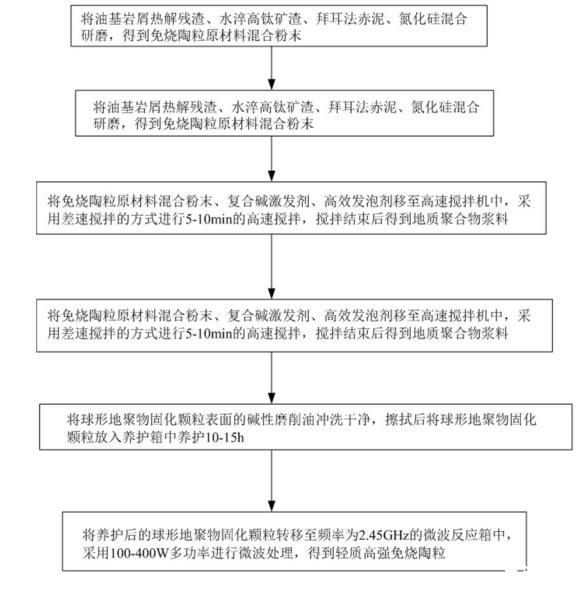 将油基岩屑热解残渣、水淬高钛矿渣、拜耳法赤泥、氮化硅混合研磨，得到免烧陶粒原材料混合粉末

将油基岩屑热解残渣、水淬高钛矿渣、拜耳法赤泥、氮化硅混合研磨，得到免烧陶粒原材料混合粉末

将免烧陶粒原材料混合粉末、复合碱激发剂、高效发泡剂移至高速搅拌机中，采用差速搅拌的方式进行5-10min的高速搅拌，搅拌结束后得到地质聚合物浆料

将免烧陶粒原材料混合粉末、复合碱激发剂、高效发泡剂移至高速搅拌机中，采用差速搅拌的方式进行5-10min的高速搅拌，搅拌结束后得到地质聚合物浆料

将球形地聚物固化颗粒表面的碱性磨削油冲洗干净，擦拭后将球形地聚物固化颗粒放入养护箱中养护10-15h

将养护后的球形地聚物固化颗粒转移至频率为2.45GHz的微波反应箱中，采用100-400W多功率进行微波处理，得到轻质高强免烧陶粒